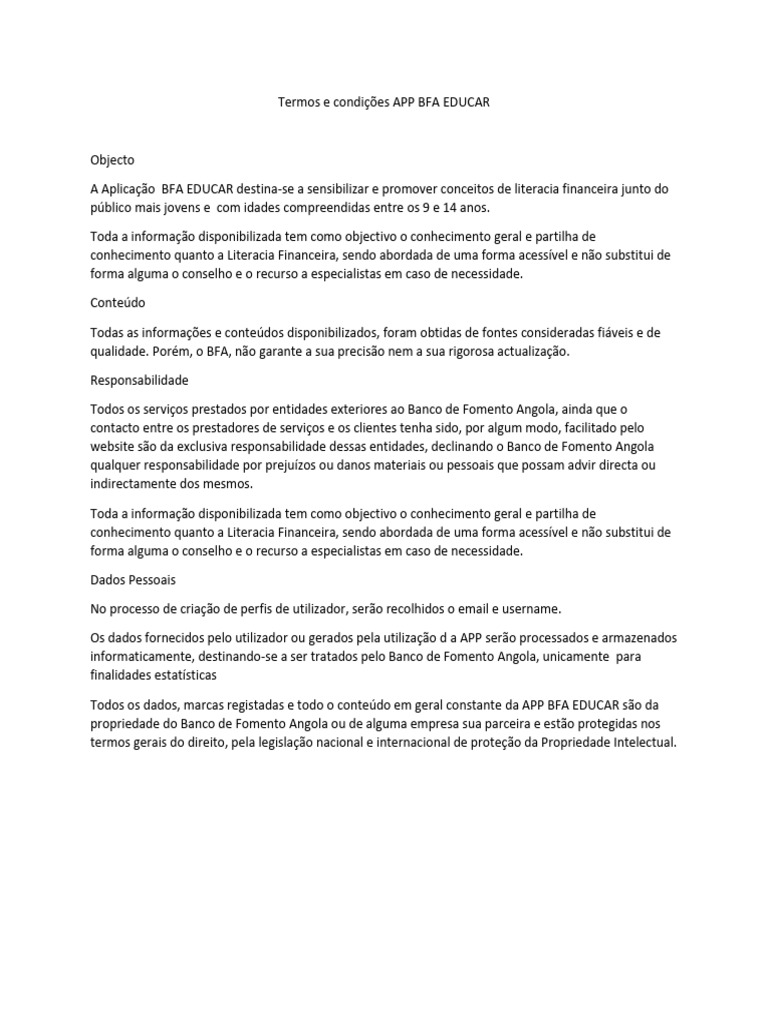 Termos e condições APP BFA EDUCAR

Objecto

A Aplicação BFA EDUCAR destina-se a sensibilizar e promover conceitos de literacia financeira junto do público mais jovens e com idades compreendidas entre os 9 e 14 anos.

Toda a informação disponibilizada tem como objectivo o conhecimento geral e partilha de conhecimento quanto a Literacia Financeira, sendo abordada de uma forma acessível e não substitui de forma alguma o conselho e o recurso a especialistas em caso de necessidade.

Conteúdo

Todas as informações e conteúdos disponibilizados, foram obtidas de fontes consideradas fiáveis e de qualidade. Porém, o BFA, não garante a sua precisão nem a sua rigorosa actualização.

Responsabilidade

Todos os serviços prestados por entidades exteriores ao Banco de Fomento Angola, ainda que o contacto entre os prestadores de serviços e os clientes tenha sido, por algum modo, facilitado pelo website são da exclusiva responsabilidade dessas entidades, declinando o Banco de Fomento Angola qualquer responsabilidade por prejuízos ou danos materiais ou pessoais que possam advir directa ou indirectamente dos mesmos.

Toda a informação disponibilizada tem como objectivo o conhecimento geral e partilha de conhecimento quanto a Literacia Financeira, sendo abordada de uma forma acessível e não substitui de forma alguma o conselho e o recurso a especialistas em caso de necessidade.

Dados Pessoais

No processo de criação de perfis de utilizador, serão recolhidos o email e username.

Os dados fornecidos pelo utilizador ou gerados pela utilização d a APP serão processados e armazenados informaticamente, destinando-se a ser tratados pelo Banco de Fomento Angola, unicamente para finalidades estatísticas

Todos os dados, marcas registadas e todo o conteúdo em geral constante da APP BFA EDUCAR são da propriedade do Banco de Fomento Angola ou de alguma empresa sua parceira e estão protegidas nos termos gerais do direito, pela legislação nacional e internacional de proteção da Propriedade Intelectual.